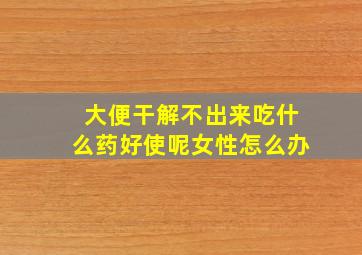 大便干解不出来吃什么药好使呢女性怎么办